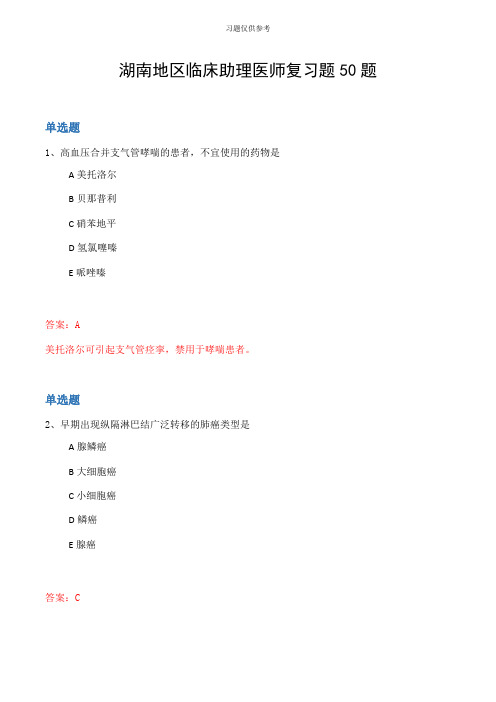 习题仅供参考

湖南地区临床助理医师复习题50题

单选题

1、高血压合并支气管哮喘的患者，不宜使用的药物是

A 美托洛尔

B 贝那普利

C 硝苯地平

D 氢氯噻嗪

E 哌唑嗪

答案：A

美托洛尔可引起支气管痉挛，禁用于哮喘患者。

单选题

2、早期出现纵隔淋巴结广泛转移的肺癌类型是

A 腺鳞癌

B 大细胞癌

C 小细胞癌

D 鳞癌

E 腺癌

答案：C